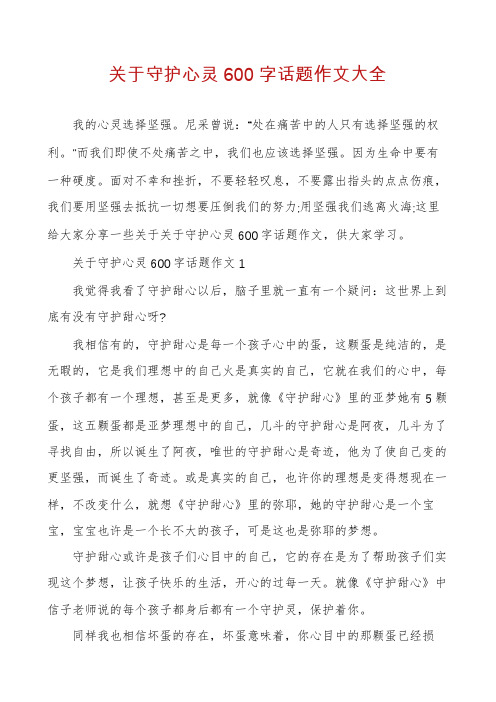 关于守护心灵600字话题作文大全

我的心灵选择坚强。尼采曾说："处在痛苦中的人只有选择坚强的权利。"而我们即使不处痛苦之中，我们也应该选择坚强。因为生命中要有一种硬度。面对不幸和挫折，不要轻轻叹息，不要露出指头的点点伤痕，我们要用坚强去抵抗一切想要压倒我们的努力;用坚强我们逃离火海;这里给大家分享一些关于关于守护心灵600字话题作文，供大家学习。

关于守护心灵600字话题作文1

我觉得我看了守护甜心以后，脑子里就一直有一个疑问：这世界上到底有没有守护甜心呀?

我相信有的，守护甜心是每一个孩子心中的蛋，这颗蛋是纯洁的，是无暇的，它是我们理想中的自己火是真实的自己，它就在我们的心中，每个孩子都有一个理想，甚至是更多，就像《守护甜心》里的亚梦她有5颗蛋，这五颗蛋都是亚梦理想中的自己，几斗的守护甜心是阿夜，几斗为了寻找自由，所以诞生了阿夜，唯世的守护甜心是奇迹，他为了使自己变的更坚强，而诞生了奇迹。或是真实的自己，也许你的理想是变得想现在一样，不改变什么，就想《守护甜心》里的弥耶，她的守护甜心是一个宝宝，宝宝也许是一个长不大的孩子，可是这也是弥耶的梦想。

守护甜心或许是孩子们心目中的自己，它的存在是为了帮助孩子们实现这个梦想，让孩子快乐的生活，开心的过每一天。就像《守护甜心》中信子老师说的每个孩子都身后都有一个守护灵，保护着你。

同样我也相信坏蛋的存在，坏蛋意味着，你心目中的那颗蛋已经损